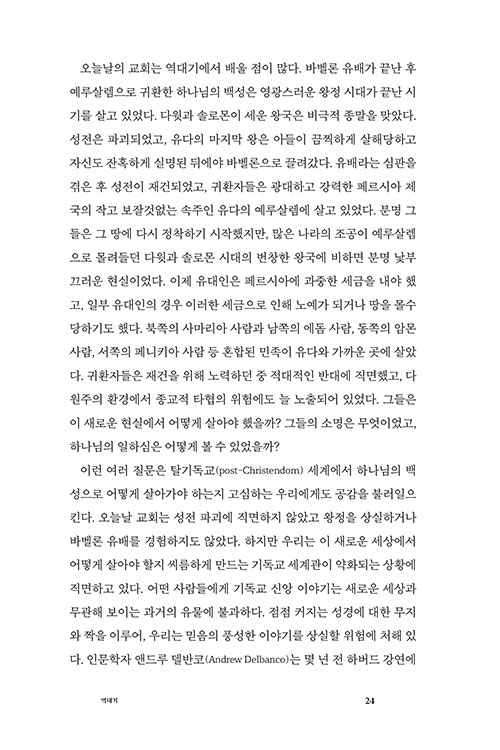 오늘날의 교회는 역대기에서 배울 점이 많다. 바벨론 유배가 끝난 후 예루살렘으로 귀환한 하나님의 백성은 영광스러운 왕정 시대가 끝난 시기를 살고 있었다. 다윗과 솔로몬이 세운 왕국은 비극적 종말을 맞았다. 성전은 파괴되었고, 유다의 마지막 왕은 아들이 끔찍하게 살해당하고 자신도 잔혹하게 실명된 뒤에야 바벨론으로 끌려갔다. 유배라는 심판을 겪은 후 성전이 재건되었고, 귀환자들은 광대하고 강력한 페르시아 제국의 작고 보잘것없는 속주인 유다의 예루살렘에 살고 있었다. 분명 그들은 그 땅에 다시 정착하기 시작했지만, 많은 나라의 조공이 예루살렘으로 몰려들던 다윗과 솔로몬 시대의 번창한 왕국에 비하면 분명 낯부끄러운 현실이었다. 이제 유대인은 페르시아에 과중한 세금을 내야 했고, 일부 유대인의 경우 이러한 세금으로 인해 노예가 되거나 땅을 몰수당하기도 했다. 북쪽의 사마리아 사람과 남쪽의 에돔 사람, 동쪽의 암몬 사람, 서쪽의 페니키아 사람 등 혼합된 민족이 유다와 가까운 곳에 살았다. 귀환자들은 재건을 위해 노력하던 중 적대적인 반대에 직면했고, 다원주의 환경에서 종교적 타협의 위험에도 늘 노출되어 있었다. 그들은 이 새로운 현실에서 어떻게 살아야 했을까? 그들의 소명은 무엇이었고, 하나님의 일하심은 어떻게 볼 수 있었을까?

이런 여러 질문은 탈기독교(post-Christendom) 세계에서 하나님의 백성으로 어떻게 살아가야 하는지 고심하는 우리에게도 공감을 불러일으킨다. 오늘날 교회는 성전 파괴에 직면하지 않았고 왕정을 상실하거나 바벨론 유배를 경험하지도 않았다. 하지만 우리는 이 새로운 세상에서 어떻게 살아야 할지 씨름하게 만드는 기독교 세계관이 약화되는 상황에 직면하고 있다. 어떤 사람들에게 기독교 신앙 이야기는 새로운 세상과 무관해 보이는 과거의 유물에 불과하다. 점점 커지는 성경에 대한 무지와 짝을 이루어, 우리는 믿음의 풍성한 이야기를 상실할 위험에 처해 있다. 인문학자 앤드루 델반코(Andrew Delbanco)는 몇 년 전 하버드 강연에

역대기

24